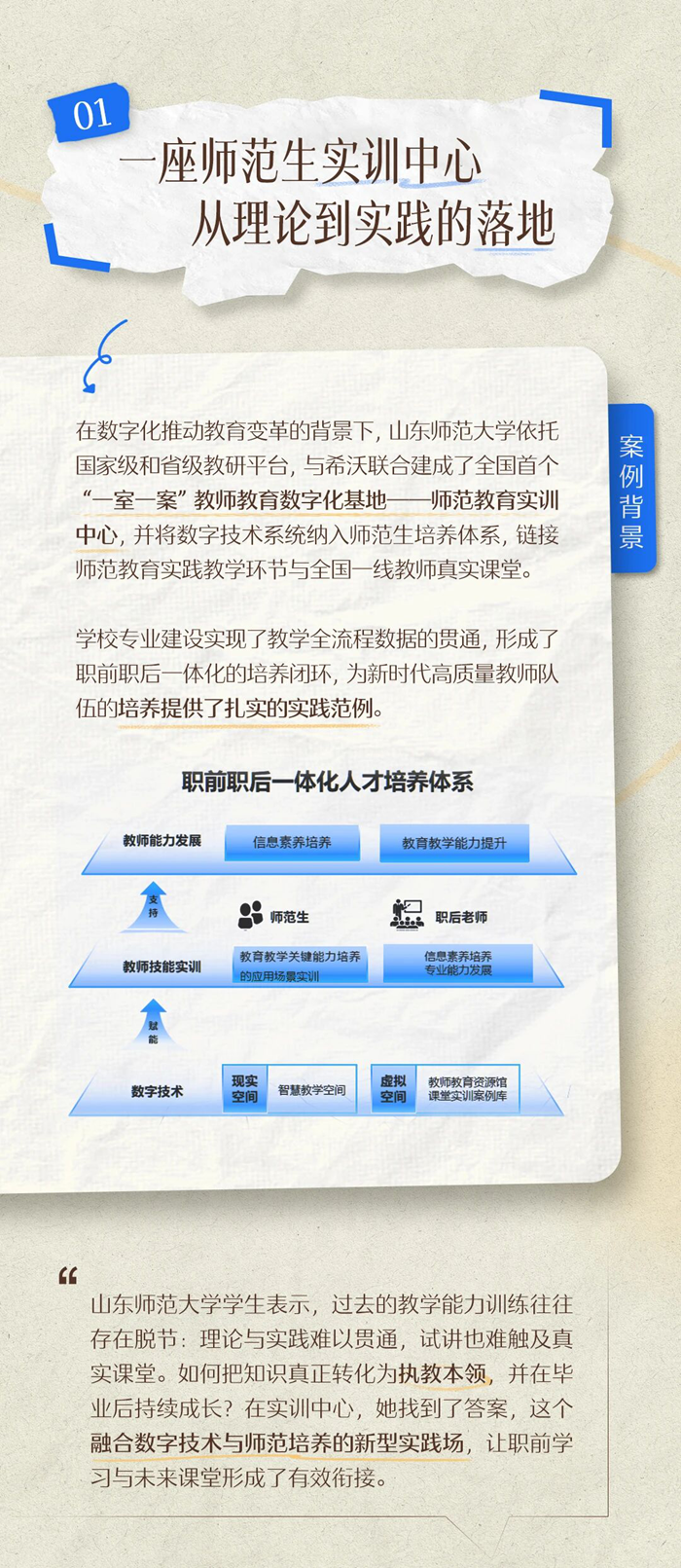 01

一座师范生实训中心
从理论到实践的落地

案例背景

在数字化推动教育变革的背景下，山东师范大学依托国家级和省级教研平台，与希沃联合建成了全国首个“一室一案”教师教育数字化基地——师范教育实训中心，并将数字技术系统纳入师范生培养体系，链接师范教育实践教学环节与全国一线教师真实课堂。

学校专业建设实现了教学全流程数据的贯通，形成了职前职后一体化的培养闭环，为新时代高质量教师队伍的培养提供了扎实的实践范例。

职前职后一体化人才培养体系

教师能力发展 信息素养培养 教育教学能力提升

支持

师范生 职后老师

教师技能实训 教育教学关键能力培养的应用场景实训 信息素养培养专业能力发展

赋能

数字技术 现实空间 智慧教学空间 虚拟空间 教师教育资源馆课堂实训案例库

“

山东师范大学学生表示，过去的教学能力训练往往存在脱节：理论与实践难以贯通，试讲也难触及真实课堂。如何把知识真正转化为执教本领，并在毕业后持续成长？在实训中心，她找到了答案，这个融合数字技术与师范培养的新型实践场，让职前学习与未来课堂形成了有效衔接。